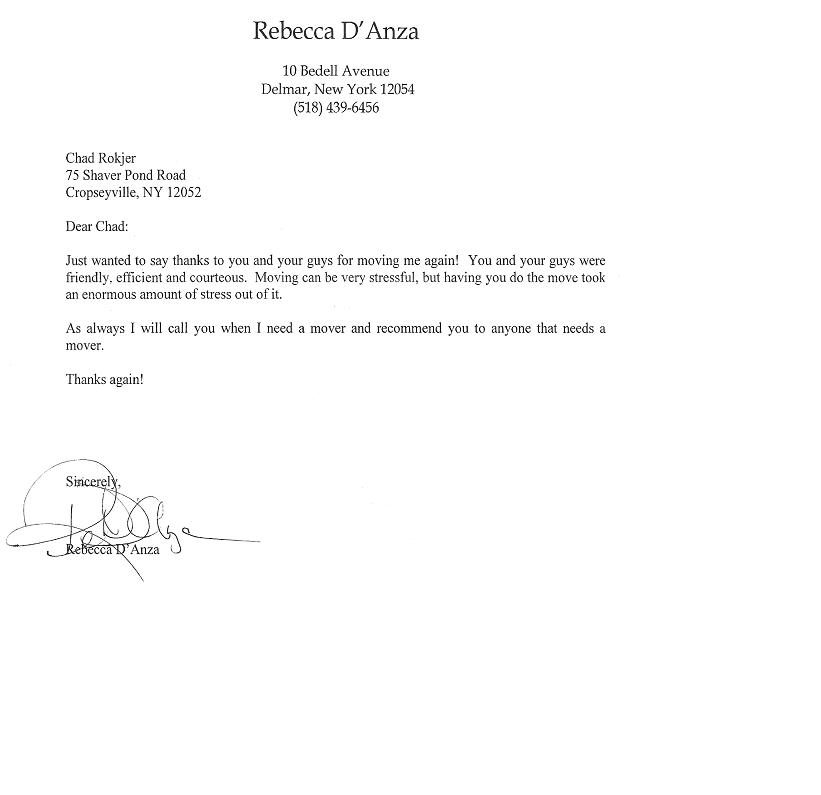 Rebecca D'Anza

10 Bedell Avenue
Delmar, New York 12054
(518) 439-6456

Chad Rokjer
75 Shaver Pond Road
Cropseyville, NY 12052

Dear Chad:

Just wanted to say thanks to you and your guys for moving me again! You and your guys were friendly, efficient and courteous. Moving can be very stressful, but having you do the move took an enormous amount of stress out of it.

As always I will call you when I need a mover and recommend you to anyone that needs a mover.

Thanks again!

Sincerely,

Rebecca D'Anza